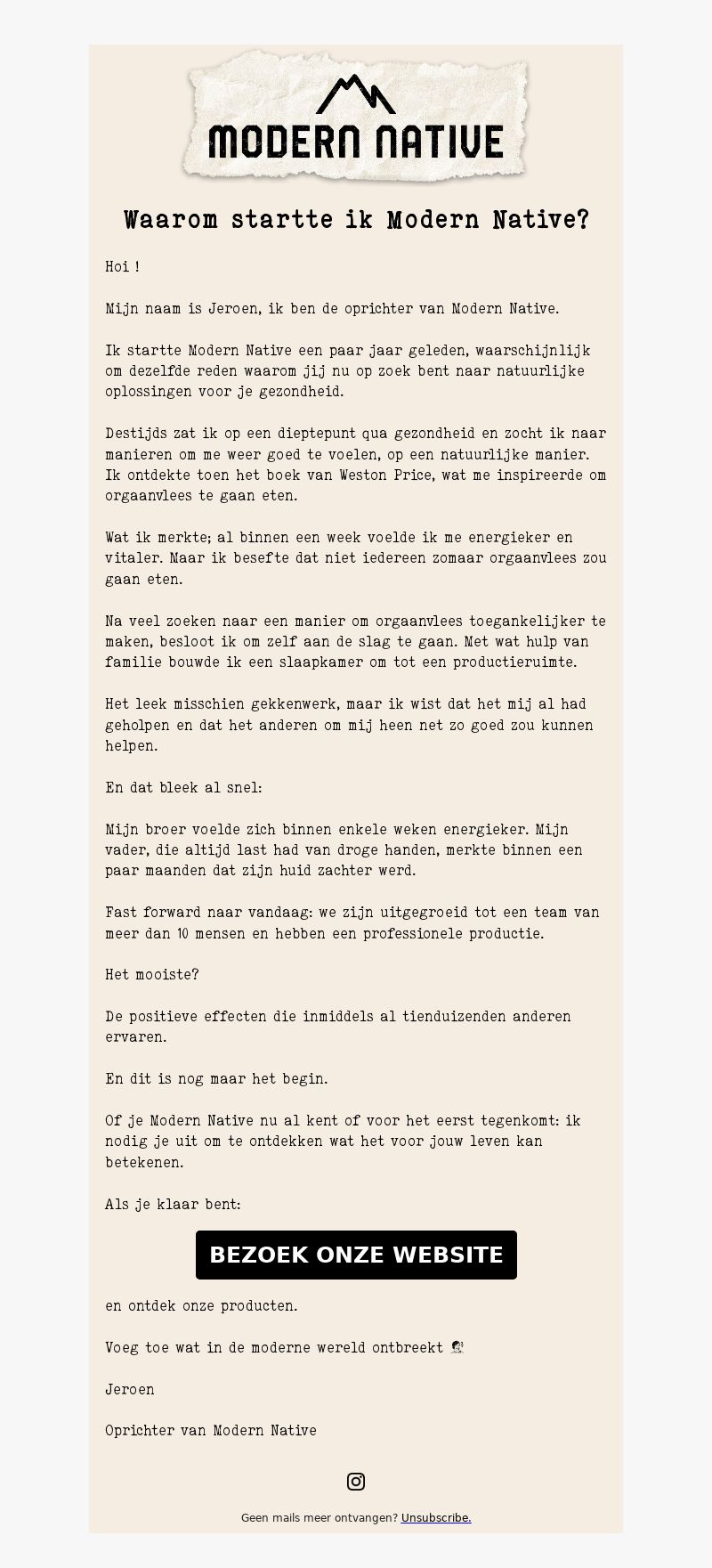 MODERN NATIVE

Waarom startte ik Modern Native?

Hoi !

Mijn naam is Jeroen, ik ben de oprichter van Modern Native.

Ik startte Modern Native een paar jaar geleden, waarschijnlijk om dezelfde reden waarom jij nu op zoek bent naar natuurlijke oplossingen voor je gezondheid.

Destijds zat ik op een dieptepunt qua gezondheid en zocht ik naar manieren om me weer goed te voelen, op een natuurlijke manier. Ik ontdekte toen het boek van Weston Price, wat me inspireerde om orgaanvlees te gaan eten.

Wat ik merkte; al binnen een week voelde ik me energieker en vitaler. Maar ik besefte dat niet iedereen zomaar orgaanvlees zou gaan eten.

Na veel zoeken naar een manier om orgaanvlees toegankelijker te maken, besloot ik om zelf aan de slag te gaan. Met wat hulp van familie bouwde ik een slaapkamer om tot een productieruimte.

Het leek misschien gekkenwerk, maar ik wist dat het mij al had geholpen en dat het anderen om mij heen net zo goed zou kunnen helpen.

En dat bleek al snel:

Mijn broer voelde zich binnen enkele weken energieker. Mijn vader, die altijd last had van droge handen, merkte binnen een paar maanden dat zijn huid zachter werd.

Fast forward naar vandaag: we zijn uitgegroeid tot een team van meer dan 10 mensen en hebben een professionele productie.

Het mooiste?

De positieve effecten die inmiddels al tienduizenden anderen ervaren.

En dit is nog maar het begin.

Of je Modern Native nu al kent of voor het eerst tegenkomt: ik nodig je uit om te ontdekken wat het voor jouw leven kan betekenen.

Als je klaar bent:

BEZOEK ONZE WEBSITE

en ontdek onze producten.

Voeg toe wat in de moderne wereld ontbreekt

Jeroen

Oprichter van Modern Native

Geen mails meer ontvangen? Unsubscribe.